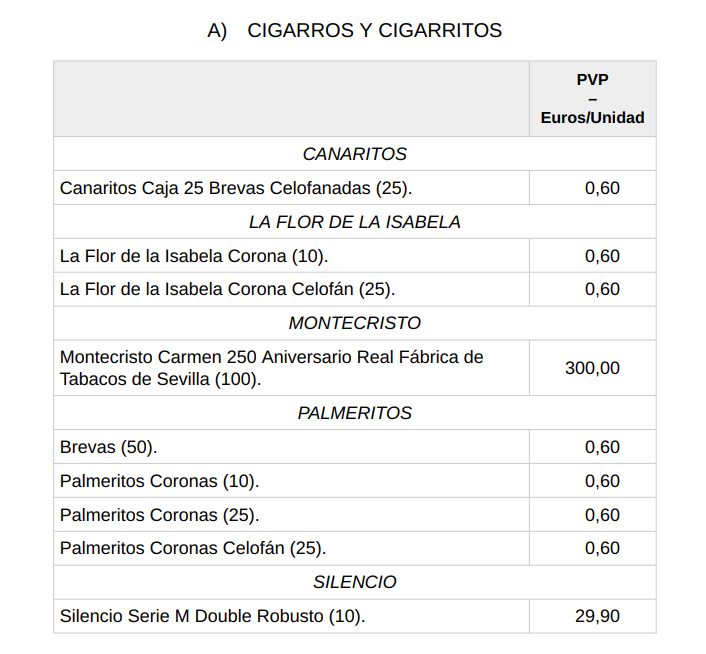 A) CIGARROS Y CIGARRITOS

|  | PVP – Euros/Unidad |
|---|---|
| CANARITOS |  |
| Canaritos Caja 25 Brevas Celofanadas (25). | 0,60 |
| LA FLOR DE LA ISABELA |  |
| La Flor de la Isabela Corona (10). | 0,60 |
| La Flor de la Isabela Corona Celofán (25). | 0,60 |
| MONTECRISTO |  |
| Montecristo Carmen 250 Aniversario Real Fábrica de Tabacos de Sevilla (100). | 300,00 |
| PALMERITOS |  |
| Brevas (50). | 0,60 |
| Palmeritos Coronas (10). | 0,60 |
| Palmeritos Coronas (25). | 0,60 |
| Palmeritos Coronas Celofán (25). | 0,60 |
| SILENCIO |  |
| Silencio Serie M Double Robusto (10). | 29,90 |